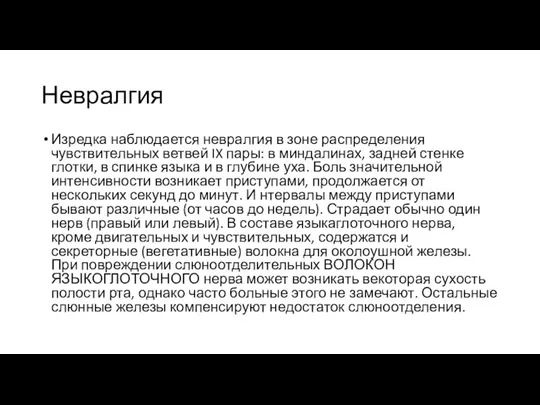 Невралгия

• Изредка наблюдается невралгия в зоне распределения чувствительных ветвей IX пары: в миндалинах, задней стенке глотки, в спинке языка и в глубине уха. Боль значительной интенсивности возникает приступами, продолжается от нескольких секунд до минут. И нтервалы между приступами бывают различные (от часов до недель). Страдает обычно один нерв (правый или левый). В составе языкаглоточного нерва, кроме двигательных и чувствительных, содержатся и секреторные (вегетативные) волокна для околоушной железы. При повреждении слюноотделительных ВОЛОКОН ЯЗЫКОГЛОТОЧНОГО нерва может возникать векоторая сухость полости рта, однако часто больные этого не замечают. Остальные слюнные железы компенсируют недостаток слюноотделения.